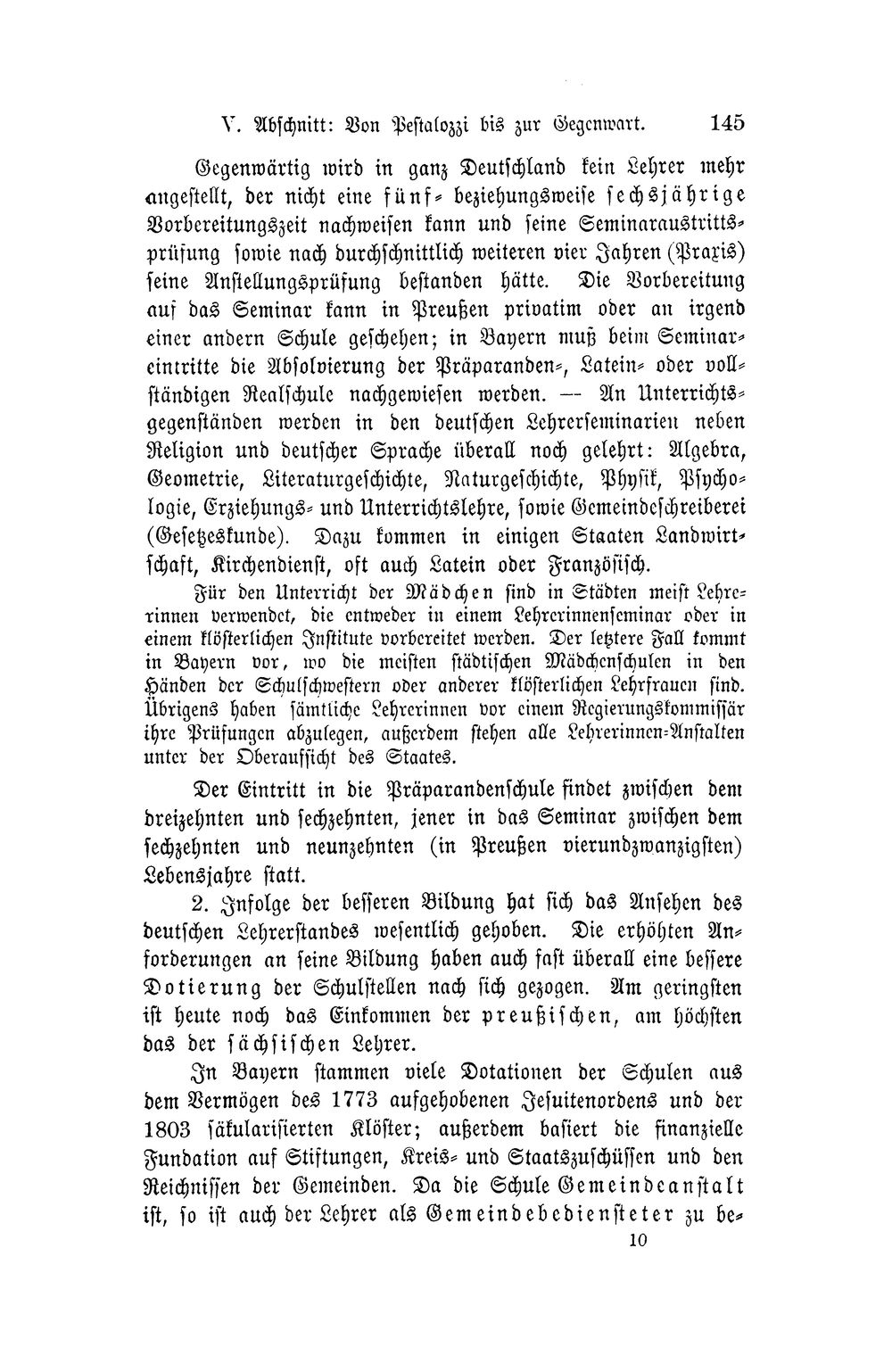 V. Abschnitt: Von Pestalozzi bis zur Gegenwart. 145

Gegenwärtig wird in ganz Deutschland kein Lehrer mehr angestellt, der nicht eine fünf- beziehungsweise sechsjährige Vorbereitungszeit nachweisen kann und seine Seminaraustrittsprüfung sowie nach durchschnittlich weiteren vier Jahren (Praxis) seine Anstellungsprüfung bestanden hätte. Die Vorbereitung auf das Seminar kann in Preußen privatim oder an irgend einer andern Schule geschehen; in Bayern muß beim Seminareintritte die Absolvierung der Präparanden-, Latein- oder vollständigen Realschule nachgewiesen werden. — An Unterrichtsgegenständen werden in den deutschen Lehrerseminarien neben Religion und deutscher Sprache überall noch gelehrt: Algebra, Geometrie, Literaturgeschichte, Naturgeschichte, Physik, Psychologie, Erziehungs- und Unterrichtslehre, sowie Gemeindeschreiberei (Gesetzeskunde). Dazu kommen in einigen Staaten Landwirtschaft, Kirchendienst, oft auch Latein oder Französisch.

Für den Unterricht der Mädchen sind in Städten meist Lehrerinnen verwendet, die entweder in einem Lehrerinnenseminar oder in einem klösterlichen Institute vorbereitet werden. Der letztere Fall kommt in Bayern vor, wo die meisten städtischen Mädchenschulen in den Händen der Schulschwestern oder anderer klösterlichen Lehrfrauen sind. Übrigens haben sämtliche Lehrerinnen vor einem Regierungskommissär ihre Prüfungen abzulegen, außerdem stehen alle Lehrerinnen-Anstalten unter der Oberaufsicht des Staates.

Der Eintritt in die Präparandenschule findet zwischen dem dreizehnten und sechzehnten, jener in das Seminar zwischen dem sechzehnten und neunzehnten (in Preußen vierundzwanzigsten) Lebensjahre statt.

2. Infolge der besseren Bildung hat sich das Ansehen des deutschen Lehrerstandes wesentlich gehoben. Die erhöhten Anforderungen an seine Bildung haben auch fast überall eine bessere Dotierung der Schulstellen nach sich gezogen. Am geringsten ist heute noch das Einkommen der preußischen, am höchsten das der sächsischen Lehrer.

In Bayern stammen viele Dotationen der Schulen aus dem Vermögen des 1773 aufgehobenen Jesuitenordens und der 1803 säkularisierten Klöster; außerdem basiert die finanzielle Fundation auf Stiftungen, Kreis- und Staatszuschüssen und den Reichnissen der Gemeinden. Da die Schule Gemeindeanstalt ist, so ist auch der Lehrer als Gemeindebediensteter zu be-

10